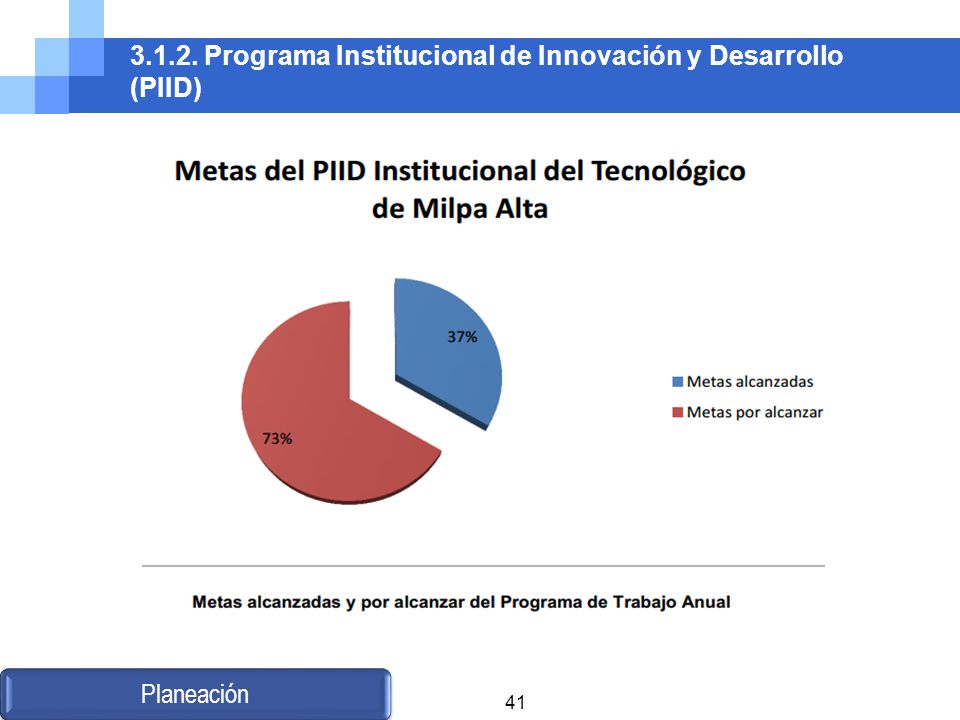 3.1.2. Programa Institucional de Innovación y Desarrollo (PIID)

Metas del PIID Institucional del Tecnológico de Milpa Alta

37%

73%

Metas alcanzadas
Metas por alcanzar

Metas alcanzadas y por alcanzar del Programa de Trabajo Anual

Planeación

41